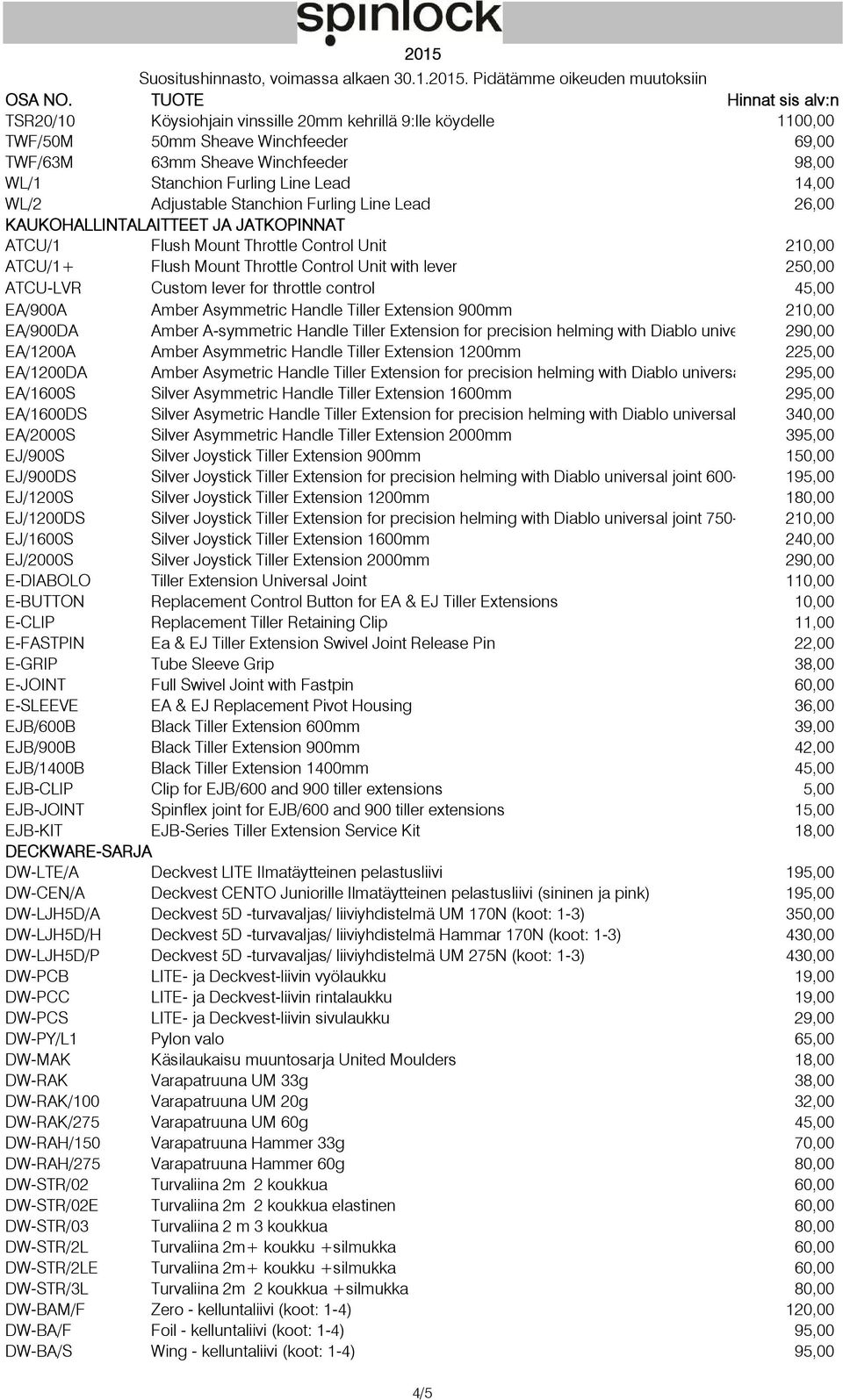 spinlock

2015

Suositushinnasto, voimassa alkaen 30.1.2015. Pidätämme oikeuden muutoksiin

| OSA NO. | TUOTE | Hinnat sis alv:n |
|---|---|---|
| TSR20/10 | Köysiohjain vinssille 20mm kehrillä 9:lle köydelle | 1100,00 |
| TWF/50M | 50mm Sheave Winchfeeder | 69,00 |
| TWF/63M | 63mm Sheave Winchfeeder | 98,00 |
| WL/1 | Stanchion Furling Line Lead | 14,00 |
| WL/2 | Adjustable Stanchion Furling Line Lead | 26,00 |
| KAUKOHALLINTALAITTEET JA JATKOPINNAT | | |
| ATCU/1 | Flush Mount Throttle Control Unit | 210,00 |
| ATCU/1+ | Flush Mount Throttle Control Unit with lever | 250,00 |
| ATCU-LVR | Custom lever for throttle control | 45,00 |
| EA/900A | Amber Asymmetric Handle Tiller Extension 900mm | 210,00 |
| EA/900DA | Amber A-symmetric Handle Tiller Extension for precision helming with Diablo unive | 290,00 |
| EA/1200A | Amber Asymmetric Handle Tiller Extension 1200mm | 225,00 |
| EA/1200DA | Amber Asymetric Handle Tiller Extension for precision helming with Diablo universa | 295,00 |
| EA/1600S | Silver Asymmetric Handle Tiller Extension 1600mm | 295,00 |
| EA/1600DS | Silver Asymetric Handle Tiller Extension for precision helming with Diablo universal | 340,00 |
| EA/2000S | Silver Asymmetric Handle Tiller Extension 2000mm | 395,00 |
| EJ/900S | Silver Joystick Tiller Extension 900mm | 150,00 |
| EJ/900DS | Silver Joystick Tiller Extension for precision helming with Diablo universal joint 600- | 195,00 |
| EJ/1200S | Silver Joystick Tiller Extension 1200mm | 180,00 |
| EJ/1200DS | Silver Joystick Tiller Extension for precision helming with Diablo universal joint 750- | 210,00 |
| EJ/1600S | Silver Joystick Tiller Extension 1600mm | 240,00 |
| EJ/2000S | Silver Joystick Tiller Extension 2000mm | 290,00 |
| E-DIABOLO | Tiller Extension Universal Joint | 110,00 |
| E-BUTTON | Replacement Control Button for EA & EJ Tiller Extensions | 10,00 |
| E-CLIP | Replacement Tiller Retaining Clip | 11,00 |
| E-FASTPIN | Ea & EJ Tiller Extension Swivel Joint Release Pin | 22,00 |
| E-GRIP | Tube Sleeve Grip | 38,00 |
| E-JOINT | Full Swivel Joint with Fastpin | 60,00 |
| E-SLEEVE | EA & EJ Replacement Pivot Housing | 36,00 |
| EJB/600B | Black Tiller Extension 600mm | 39,00 |
| EJB/900B | Black Tiller Extension 900mm | 42,00 |
| EJB/1400B | Black Tiller Extension 1400mm | 45,00 |
| EJB-CLIP | Clip for EJB/600 and 900 tiller extensions | 5,00 |
| EJB-JOINT | Spinflex joint for EJB/600 and 900 tiller extensions | 15,00 |
| EJB-KIT | EJB-Series Tiller Extension Service Kit | 18,00 |
| DECKWARE-SARJA | | |
| DW-LTE/A | Deckvest LITE Ilmatäytteinen pelastusliivi | 195,00 |
| DW-CEN/A | Deckvest CENTO Juniorille Ilmatäytteinen pelastusliivi (sininen ja pink) | 195,00 |
| DW-LJH5D/A | Deckvest 5D -turvavaljas/ liiviyhdistelmä UM 170N (koot: 1-3) | 350,00 |
| DW-LJH5D/H | Deckvest 5D -turvavaljas/ liiviyhdistelmä Hammar 170N (koot: 1-3) | 430,00 |
| DW-LJH5D/P | Deckvest 5D -turvavaljas/ liiviyhdistelmä UM 275N (koot: 1-3) | 430,00 |
| DW-PCB | LITE- ja Deckvest-liivin vyölaukku | 19,00 |
| DW-PCC | LITE- ja Deckvest-liivin rintalaukku | 19,00 |
| DW-PCS | LITE- ja Deckvest-liivin sivulaukku | 29,00 |
| DW-PY/L1 | Pylon valo | 65,00 |
| DW-MAK | Käsilaukaisu muuntosarja United Moulders | 18,00 |
| DW-RAK | Varapatruuna UM 33g | 38,00 |
| DW-RAK/100 | Varapatruuna UM 20g | 32,00 |
| DW-RAK/275 | Varapatruuna UM 60g | 45,00 |
| DW-RAH/150 | Varapatruuna Hammer 33g | 70,00 |
| DW-RAH/275 | Varapatruuna Hammer 60g | 80,00 |
| DW-STR/02 | Turvaliina 2m 2 koukkua | 60,00 |
| DW-STR/02E | Turvaliina 2m 2 koukkua elastinen | 60,00 |
| DW-STR/03 | Turvaliina 2 m 3 koukkua | 80,00 |
| DW-STR/2L | Turvaliina 2m+ koukku +silmukka | 60,00 |
| DW-STR/2LE | Turvaliina 2m+ koukku +silmukka | 60,00 |
| DW-STR/3L | Turvaliina 2m 2 koukkua +silmukka | 80,00 |
| DW-BAM/F | Zero - kelluntaliivi (koot: 1-4) | 120,00 |
| DW-BA/F | Foil - kelluntaliivi (koot: 1-4) | 95,00 |
| DW-BA/S | Wing - kelluntaliivi (koot: 1-4) | 95,00 |

4/5